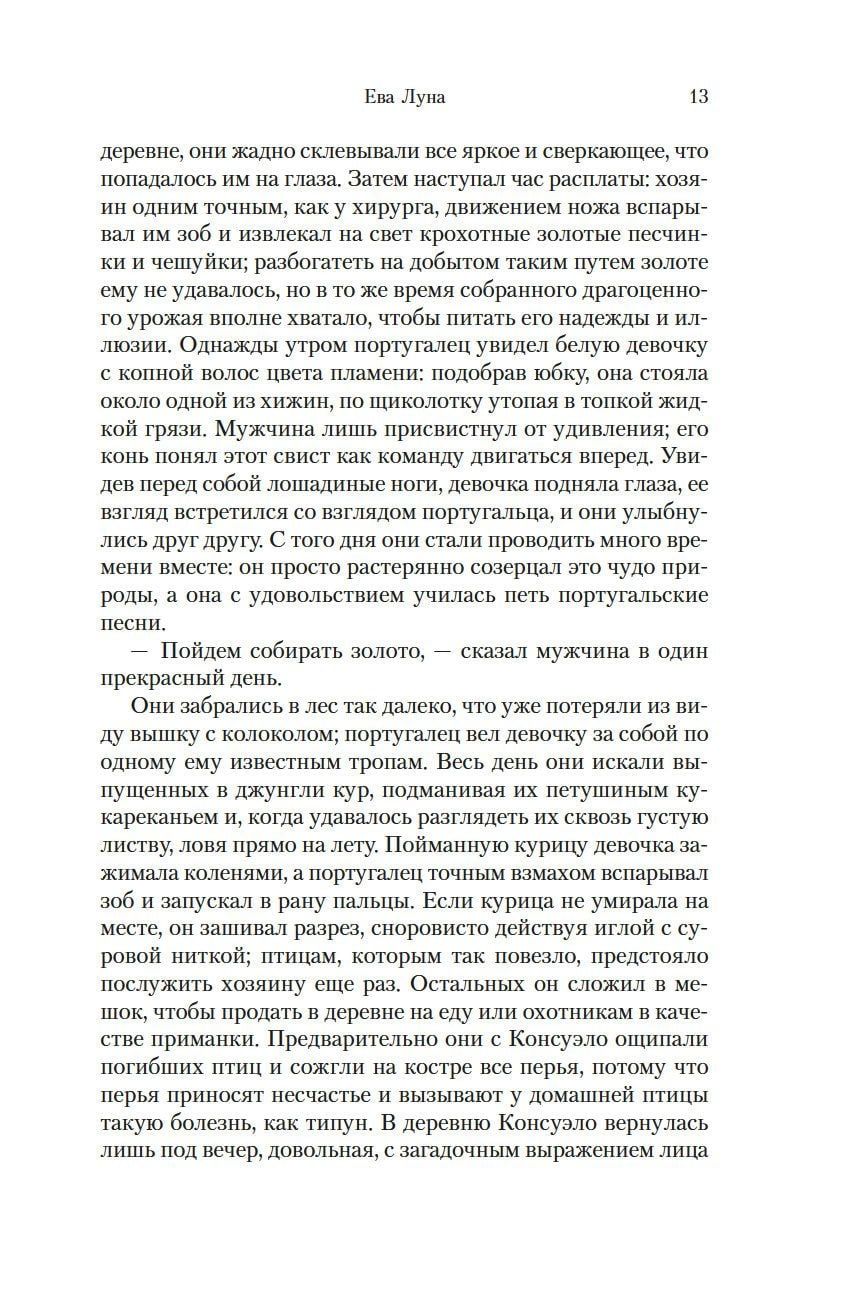 Ева Луна 13

деревне, они жадно склевывали все яркое и сверкающее, что попадалось им на глаза. Затем наступал час расплаты: хозяин одним точным, как у хирурга, движением ножа вспарывал им зоб и извлекал на свет крохотные золотые песчинки и чешуйки; разбогатеть на добытом таким путем золоте ему не удавалось, но в то же время собранного драгоценного урожая вполне хватало, чтобы питать его надежды и иллюзии. Однажды утром португалец увидел белую девочку с копной волос цвета пламени: подобрав юбку, она стояла около одной из хижин, по щиколотку утопая в топкой жидкой грязи. Мужчина лишь присвистнул от удивления; его конь понял этот свист как команду двигаться вперед. Увидев перед собой лошадиные ноги, девочка подняла глаза, ее взгляд встретился со взглядом португальца, и они улыбнулись друг другу. С того дня они стали проводить много времени вместе: он просто растерянно созерцал это чудо природы, а она с удовольствием училась петь португальские песни.

— Пойдем собирать золото, — сказал мужчина в один прекрасный день.

Они забрались в лес так далеко, что уже потеряли из виду вышку с колоколом; португалец вел девочку за собой по одному ему известным тропам. Весь день они искали выпущенных в джунгли кур, подманивая их петушиным кукареканьем и, когда удавалось разглядеть их сквозь густую листву, ловя прямо на лету. Пойманную курицу девочка зажимала коленями, а португалец точным взмахом вспарывал зоб и запускал в рану пальцы. Если курица не умирала на месте, он зашивал разрез, сноровисто действуя иглой с суровой ниткой; птицам, которым так повезло, предстояло послужить хозяину еще раз. Остальных он сложил в мешок, чтобы продать в деревне на еду или охотникам в качестве приманки. Предварительно они с Консуэло ощипали погибших птиц и сожгли на костре все перья, потому что перья приносят несчастье и вызывают у домашней птицы такую болезнь, как типун. В деревню Консуэло вернулась лишь под вечер, довольная, с загадочным выражением лица